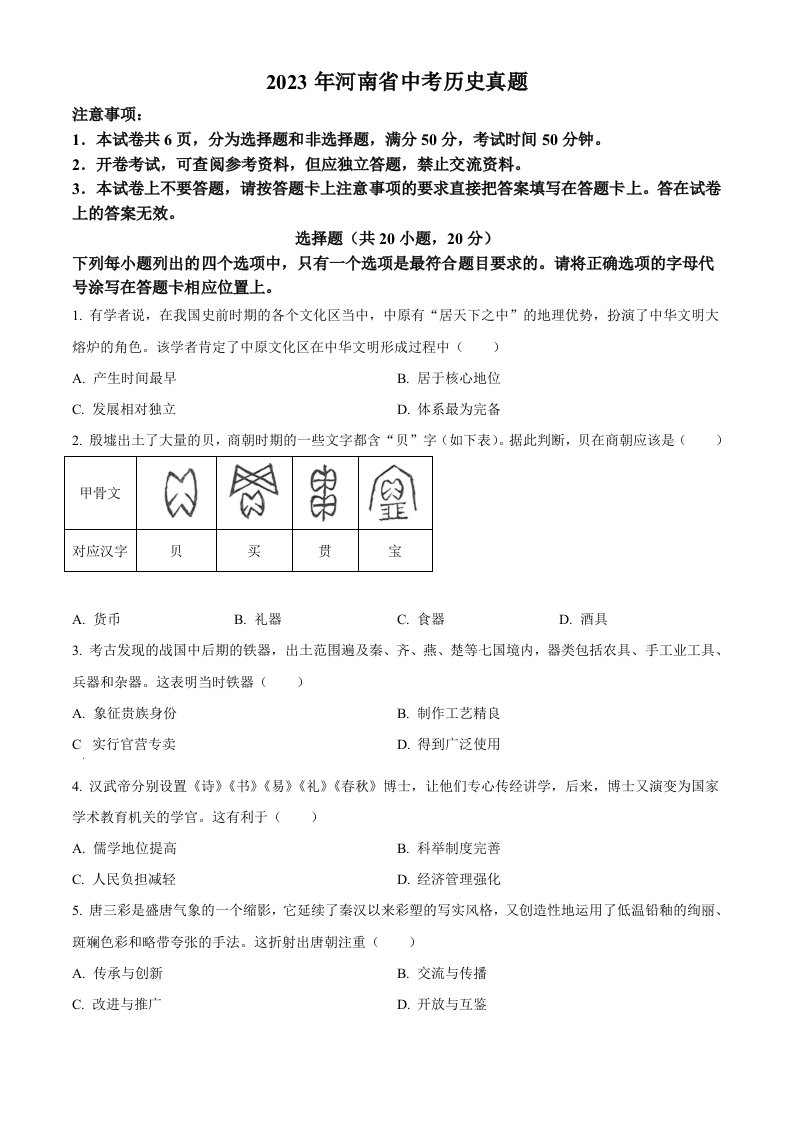 2023 年河南省中考历史真题

注意事项：

1．本试卷共 6 页，分为选择题和非选择题，满分 50 分，考试时间 50 分钟。

2．开卷考试，可查阅参考资料，但应独立答题，禁止交流资料。

3．本试卷上不要答题，请按答题卡上注意事项的要求直接把答案填写在答题卡上。答在试卷上的答案无效。

选择题（共 20 小题，20 分）

下列每小题列出的四个选项中，只有一个选项是最符合题目要求的。请将正确选项的字母代号涂写在答题卡相应位置上。

1. 有学者说，在我国史前时期的各个文化区当中，中原有“居天下之中”的地理优势，扮演了中华文明大熔炉的角色。该学者肯定了中原文化区在中华文明形成过程中（　　）

A. 产生时间最早　　B. 居于核心地位

C. 发展相对独立　　D. 体系最为完备

2. 殷墟出土了大量的贝，商朝时期的一些文字都含“贝”字（如下表）。据此判断，贝在商朝应该是（　　）

| 甲骨文 | | | | |
|---|---|---|---|---|
| 对应汉字 | 贝 | 买 | 贯 | 宝 |

A. 货币　　B. 礼器　　C. 食器　　D. 酒具

3. 考古发现的战国中后期的铁器，出土范围遍及秦、齐、燕、楚等七国境内，器类包括农具、手工业工具、兵器和杂器。这表明当时铁器（　　）

A. 象征贵族身份　　B. 制作工艺精良

C 实行官营专卖　　D. 得到广泛使用

4. 汉武帝分别设置《诗》《书》《易》《礼》《春秋》博士，让他们专心传经讲学，后来，博士又演变为国家学术教育机关的学官。这有利于（　　）

A. 儒学地位提高　　B. 科举制度完善

C. 人民负担减轻　　D. 经济管理强化

5. 唐三彩是盛唐气象的一个缩影，它延续了秦汉以来彩塑的写实风格，又创造性地运用了低温铅釉的绚丽、斑斓色彩和略带夸张的手法。这折射出唐朝注重（　　）

A. 传承与创新　　B. 交流与传播

C. 改进与推广　　D. 开放与互鉴